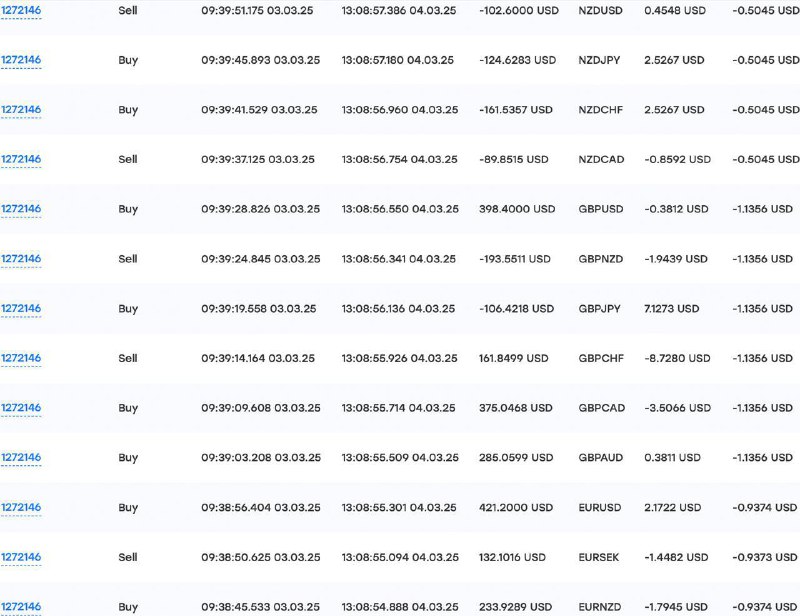 | 1272146 | Sell | 09:39:51.175 03.03.25 | 13:08:57.386 04.03.25 | -102.6000 USD | NZDUSD | 0.4548 USD | -0.5045 USD |
|---|---|---|---|---|---|---|---|
| 1272146 | Buy | 09:39:45.893 03.03.25 | 13:08:57.180 04.03.25 | -124.6283 USD | NZDJPY | 2.5267 USD | -0.5045 USD |
| 1272146 | Buy | 09:39:41.529 03.03.25 | 13:08:56.960 04.03.25 | -161.5357 USD | NZDCHF | 2.5267 USD | -0.5045 USD |
| 1272146 | Sell | 09:39:37.125 03.03.25 | 13:08:56.754 04.03.25 | -89.8515 USD | NZDCAD | -0.8592 USD | -0.5045 USD |
| 1272146 | Buy | 09:39:28.826 03.03.25 | 13:08:56.550 04.03.25 | 398.4000 USD | GBPUSD | -0.3812 USD | -1.1356 USD |
| 1272146 | Sell | 09:39:24.845 03.03.25 | 13:08:56.341 04.03.25 | -193.5511 USD | GBPNZD | -1.9439 USD | -1.1356 USD |
| 1272146 | Buy | 09:39:19.558 03.03.25 | 13:08:56.136 04.03.25 | -106.4218 USD | GBPJPY | 7.1273 USD | -1.1356 USD |
| 1272146 | Sell | 09:39:14.164 03.03.25 | 13:08:55.926 04.03.25 | 161.8499 USD | GBPCHF | -8.7280 USD | -1.1356 USD |
| 1272146 | Buy | 09:39:09.608 03.03.25 | 13:08:55.714 04.03.25 | 375.0468 USD | GBPCAD | -3.5066 USD | -1.1356 USD |
| 1272146 | Buy | 09:39:03.208 03.03.25 | 13:08:55.509 04.03.25 | 285.0599 USD | GBPAUD | 0.3811 USD | -1.1356 USD |
| 1272146 | Buy | 09:38:56.404 03.03.25 | 13:08:55.301 04.03.25 | 421.2000 USD | EURUSD | 2.1722 USD | -0.9374 USD |
| 1272146 | Sell | 09:38:50.625 03.03.25 | 13:08:55.094 04.03.25 | 132.1016 USD | EURSEK | -1.4482 USD | -0.9373 USD |
| 1272146 | Buy | 09:38:45.533 03.03.25 | 13:08:54.888 04.03.25 | 233.9289 USD | EURNZD | -1.7945 USD | -0.9374 USD |